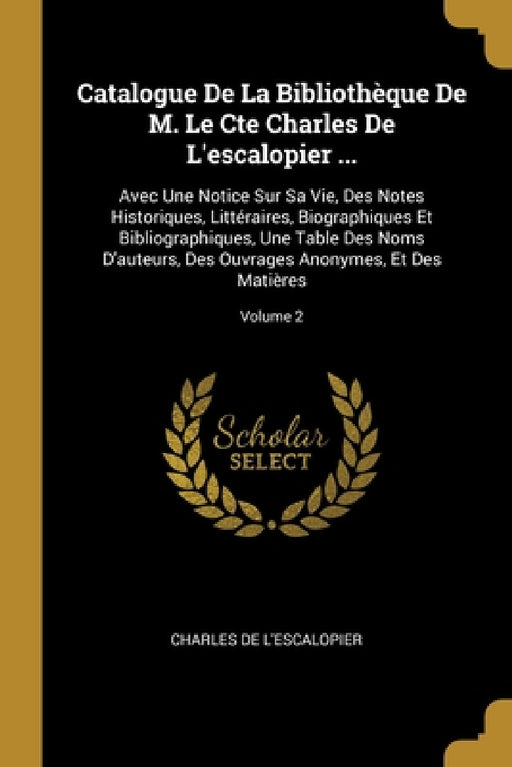 Catalogue De La Bibliothèque De M. Le Cte Charles De L'escalopier ...

Avec Une Notice Sur Sa Vie, Des Notes Historiques, Littéraires, Biographiques Et Bibliographiques, Une Table Des Noms D'auteurs, Des Ouvrages Anonymes, Et Des Matières

Volume 2

Scholar SELECT

CHARLES DE L'ESCALOPIER